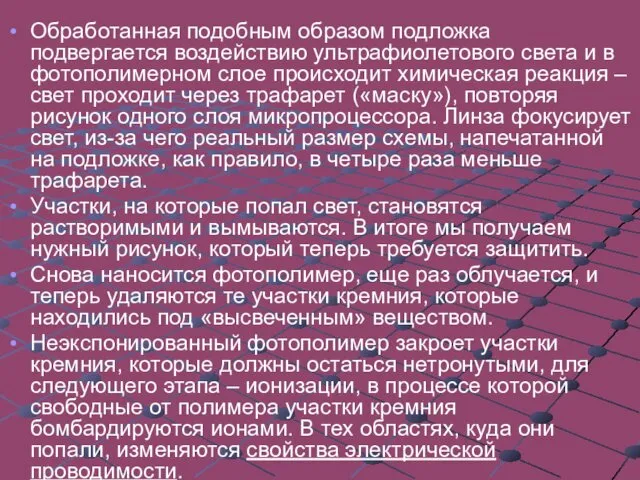 • Обработанная подобным образом подложка подвергается воздействию ультрафиолетового света и в фотополимерном слое происходит химическая реакция – свет проходит через трафарет («маску»), повторяя рисунок одного слоя микропроцессора. Линза фокусирует свет, из-за чего реальный размер схемы, напечатанной на подложке, как правило, в четыре раза меньше трафарета.
• Участки, на которые попал свет, становятся растворимыми и вымываются. В итоге мы получаем нужный рисунок, который теперь требуется защитить.
• Снова наносится фотополимер, еще раз облучается, и теперь удаляются те участки кремния, которые находились под «высвеченным» веществом.
• Неэкспонированный фотополимер закроет участки кремния, которые должны остаться нетронутыми, для следующего этапа – ионизации, в процессе которой свободные от полимера участки кремния бомбардируются ионами. В тех областях, куда они попали, изменяются свойства электрической проводимости.